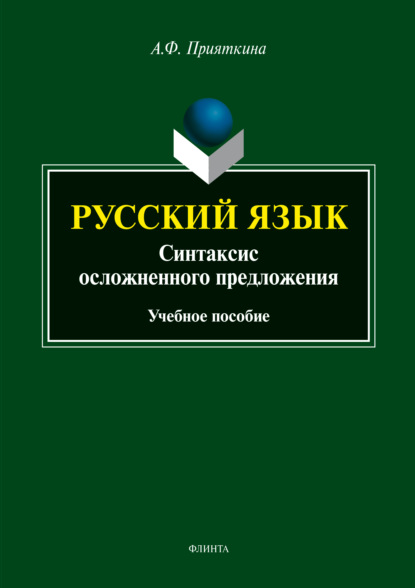 А.Ф. Прияткина

РУССКИЙ ЯЗЫК
Синтаксис осложненного предложения

Учебное пособие

ФЛИНТА